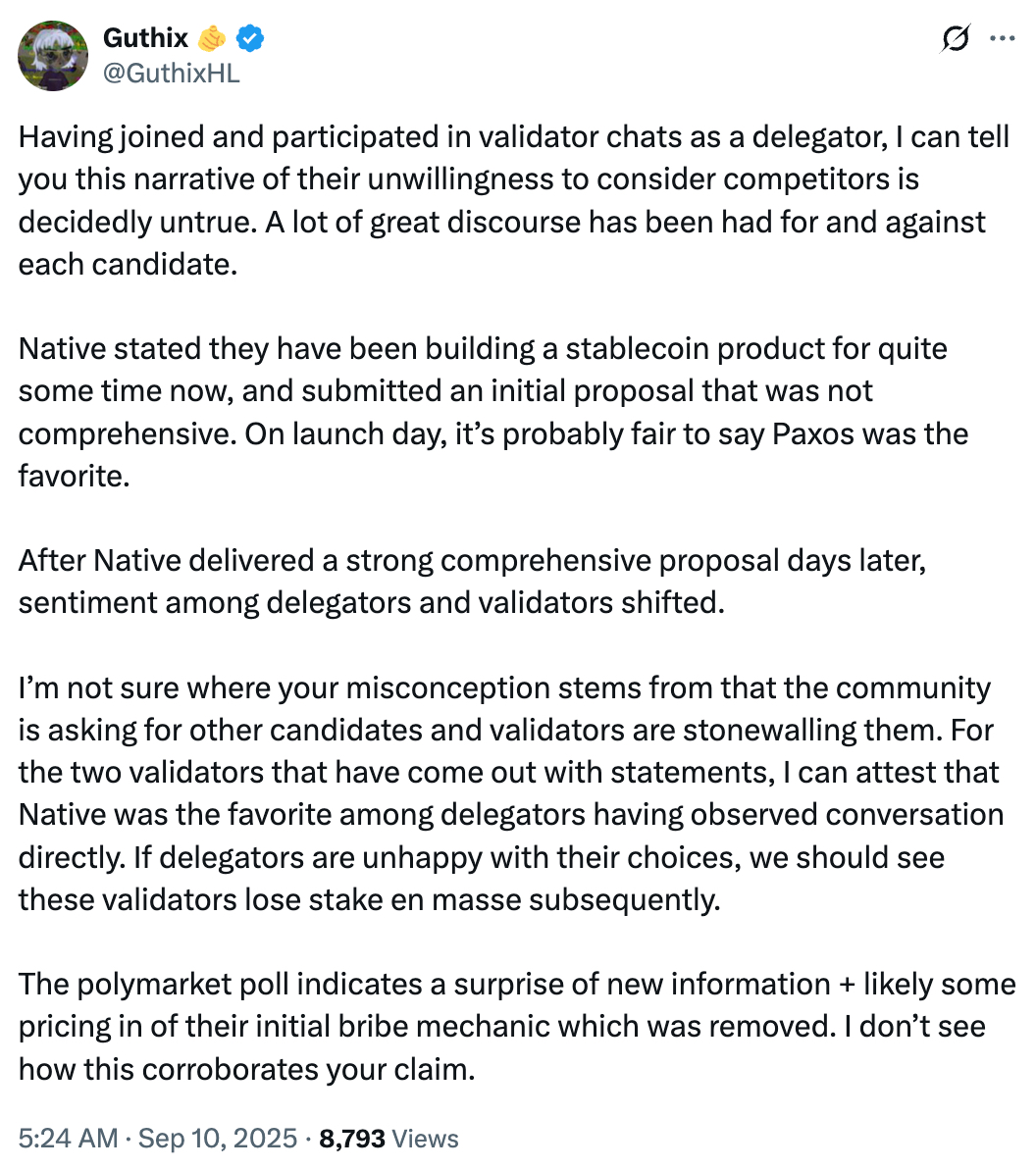 Guthix 🫵
@GuthixHL

Having joined and participated in validator chats as a delegator, I can tell you this narrative of their unwillingness to consider competitors is decidedly untrue. A lot of great discourse has been had for and against each candidate.

Native stated they have been building a stablecoin product for quite some time now, and submitted an initial proposal that was not comprehensive. On launch day, it's probably fair to say Paxos was the favorite.

After Native delivered a strong comprehensive proposal days later, sentiment among delegators and validators shifted.

I'm not sure where your misconception stems from that the community is asking for other candidates and validators are stonewalling them. For the two validators that have come out with statements, I can attest that Native was the favorite among delegators having observed conversation directly. If delegators are unhappy with their choices, we should see these validators lose stake en masse subsequently.

The polymarket poll indicates a surprise of new information + likely some pricing in of their initial bribe mechanic which was removed. I don't see how this corroborates your claim.

5:24 AM · Sep 10, 2025 · 8,793 Views